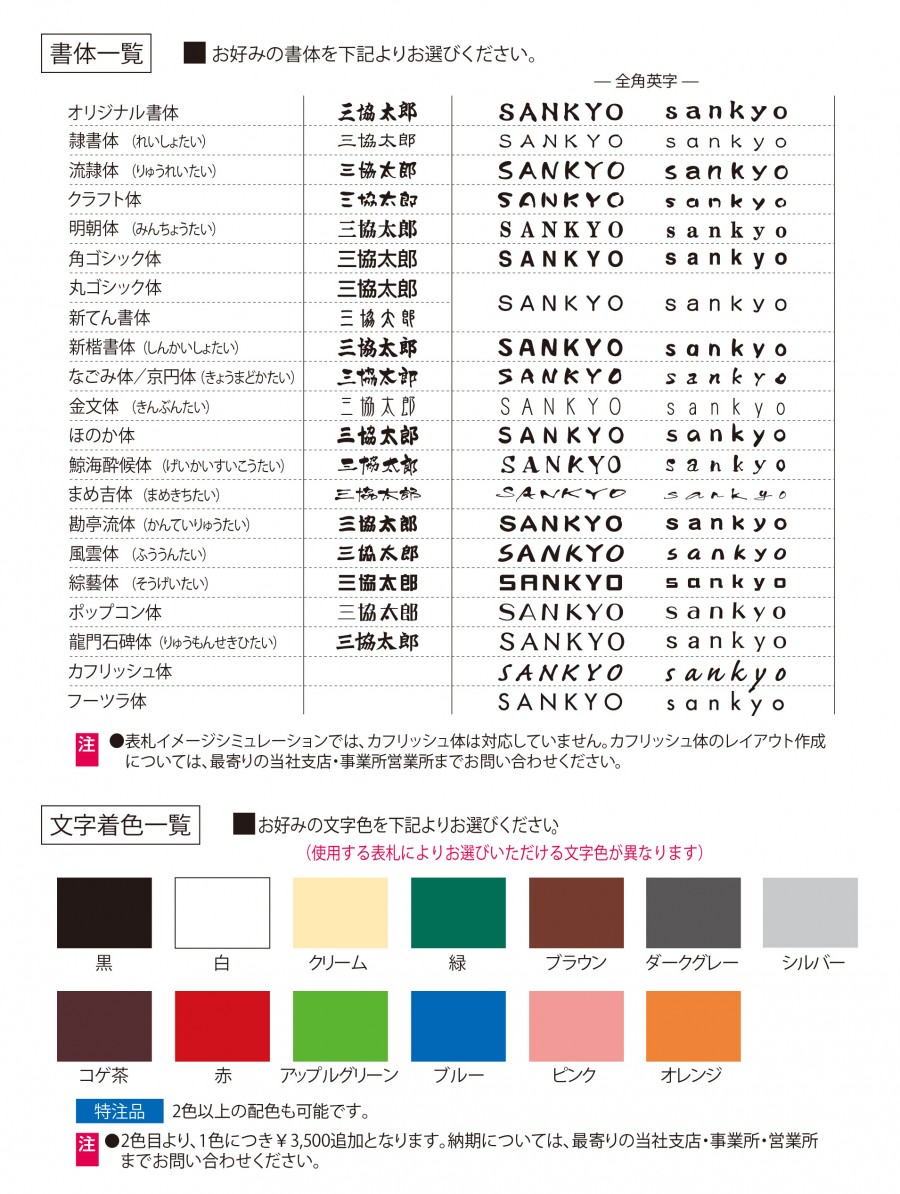 書体一覧

■お好みの書体を下記よりお選びください。

— 全角英字 —

| | | | |
|---|---|---|---|
| オリジナル書体 | 三協太郎 | SANKYO | sankyo |
| 隷書体（れいしょたい） | 三協太郎 | SANKYO | sankyo |
| 流隷体（りゅうれいたい） | 三協太郎 | SANKYO | sankyo |
| クラフト体 | 三協太郎 | SANKYO | sankyo |
| 明朝体（みんちょうたい） | 三協太郎 | SANKYO | sankyo |
| 角ゴシック体 | 三協太郎 | SANKYO | sankyo |
| 丸ゴシック体 | 三協太郎 | SANKYO | sankyo |
| 新てん書体 | 三協太郎 | | |
| 新楷書体（しんかいしょたい） | 三協太郎 | SANKYO | sankyo |
| なごみ体／京円体（きょうまどかたい） | 三協太郎 | SANKYO | sankyo |
| 金文体（きんぶんたい） | 三協太郎 | SANKYO | sankyo |
| ほのか体 | 三協太郎 | SANKYO | sankyo |
| 鯨海酔候体（げいかいすいこうたい） | 三協太郎 | SANKYO | sankyo |
| まめ吉体（まめきちたい） | 三協太郎 | SANKYO | sankyo |
| 勘亭流体（かんていりゅうたい） | 三協太郎 | SANKYO | sankyo |
| 風雲体（ふううんたい） | 三協太郎 | SANKYO | sankyo |
| 綜藝体（そうげいたい） | 三協太郎 | SANKYO | sankyo |
| ポップコン体 | 三協太郎 | SANKYO | sankyo |
| 龍門石碑体（りゅうもんせきひたい） | 三協太郎 | SANKYO | sankyo |
| カフリッシュ体 | | SANKYO | sankyo |
| フーツラ体 | | SANKYO | sankyo |

注 ●表札イメージシミュレーションでは、カフリッシュ体は対応していません。カフリッシュ体のレイアウト作成については、最寄りの当社支店・事業所営業所までお問い合わせください。

文字着色一覧

■お好みの文字色を下記よりお選びください。
（使用する表札によりお選びいただける文字色が異なります）

黒　白　クリーム　緑　ブラウン　ダークグレー　シルバー

コゲ茶　赤　アップルグリーン　ブルー　ピンク　オレンジ

特注品　2色以上の配色も可能です。

注 ●2色目より、1色につき¥3,500追加となります。納期については、最寄りの当社支店・事業所・営業所までお問い合わせください。